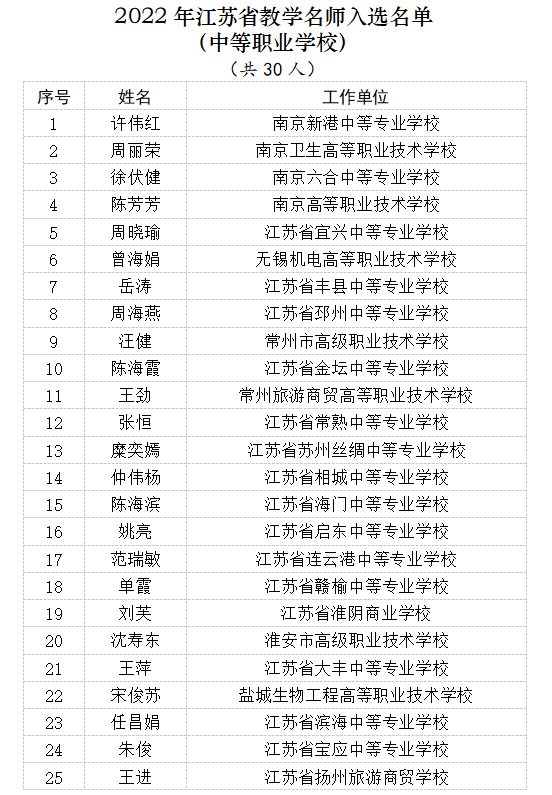 2022 年江苏省教学名师入选名单
（中等职业学校）
（共 30 人）

| 序号 | 姓名 | 工作单位 |
|---|---|---|
| 1 | 许伟红 | 南京新港中等专业学校 |
| 2 | 周丽荣 | 南京卫生高等职业技术学校 |
| 3 | 徐伏健 | 南京六合中等专业学校 |
| 4 | 陈芳芳 | 南京高等职业技术学校 |
| 5 | 周晓瑜 | 江苏省宜兴中等专业学校 |
| 6 | 曾海娟 | 无锡机电高等职业技术学校 |
| 7 | 岳涛 | 江苏省丰县中等专业学校 |
| 8 | 周海燕 | 江苏省邳州中等专业学校 |
| 9 | 汪健 | 常州市高级职业技术学校 |
| 10 | 陈海霞 | 江苏省金坛中等专业学校 |
| 11 | 王劲 | 常州旅游商贸高等职业技术学校 |
| 12 | 张恒 | 江苏省常熟中等专业学校 |
| 13 | 糜奕嫣 | 江苏省苏州丝绸中等专业学校 |
| 14 | 仲伟杨 | 江苏省相城中等专业学校 |
| 15 | 陈海滨 | 江苏省海门中等专业学校 |
| 16 | 姚亮 | 江苏省启东中等专业学校 |
| 17 | 范瑞敏 | 江苏省连云港中等专业学校 |
| 18 | 单霞 | 江苏省赣榆中等专业学校 |
| 19 | 刘芙 | 江苏省淮阴商业学校 |
| 20 | 沈寿东 | 淮安市高级职业技术学校 |
| 21 | 王萍 | 江苏省大丰中等专业学校 |
| 22 | 宋俊苏 | 盐城生物工程高等职业技术学校 |
| 23 | 任昌娟 | 江苏省滨海中等专业学校 |
| 24 | 朱俊 | 江苏省宝应中等专业学校 |
| 25 | 王进 | 江苏省扬州旅游商贸学校 |